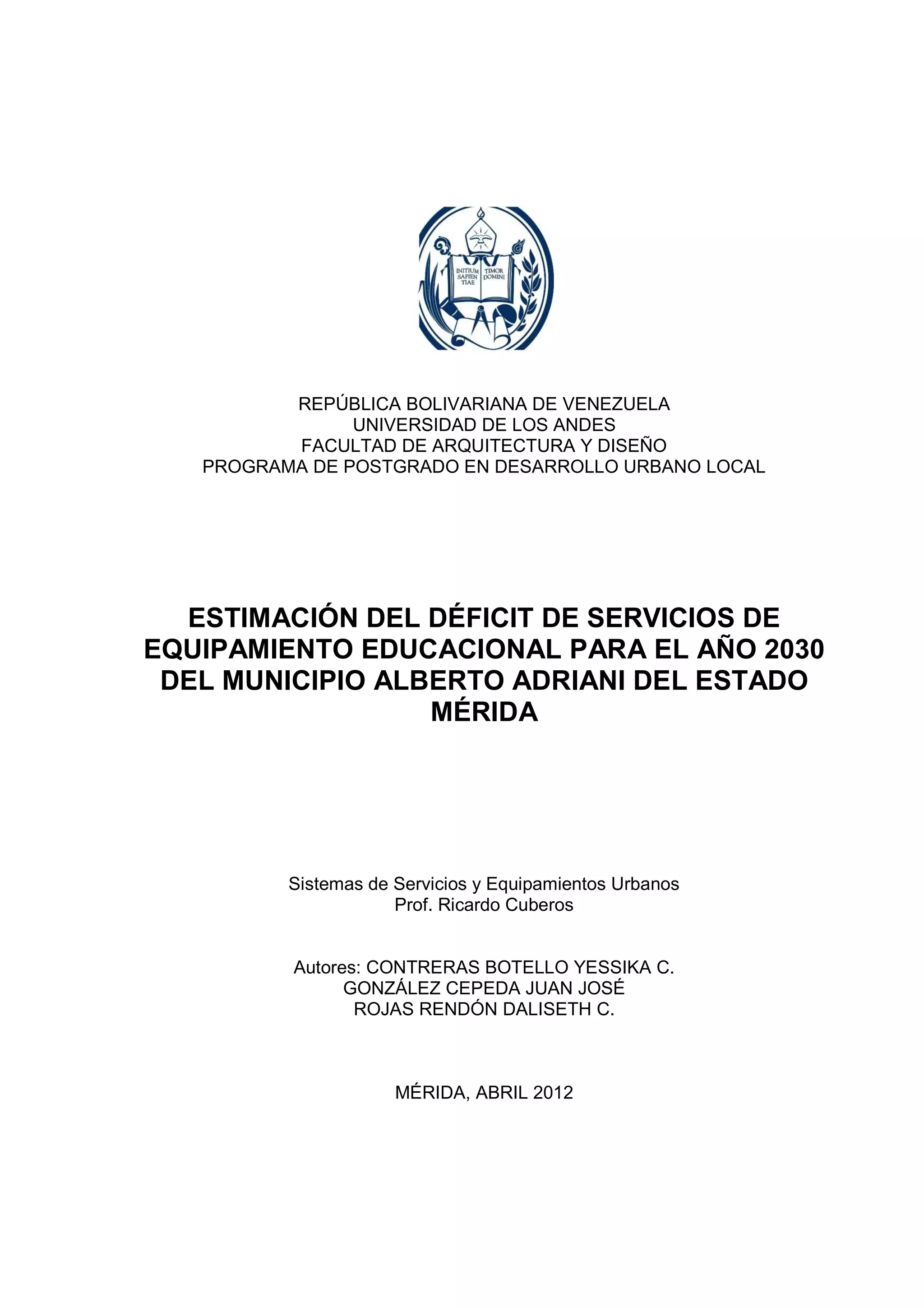 INITIUM SAPIEN TIAE TIMOR DOMINI

REPÚBLICA BOLIVARIANA DE VENEZUELA
UNIVERSIDAD DE LOS ANDES
FACULTAD DE ARQUITECTURA Y DISEÑO
PROGRAMA DE POSTGRADO EN DESARROLLO URBANO LOCAL

ESTIMACIÓN DEL DÉFICIT DE SERVICIOS DE EQUIPAMIENTO EDUCACIONAL PARA EL AÑO 2030 DEL MUNICIPIO ALBERTO ADRIANI DEL ESTADO MÉRIDA

Sistemas de Servicios y Equipamientos Urbanos
Prof. Ricardo Cuberos

Autores: CONTRERAS BOTELLO YESSIKA C.
GONZÁLEZ CEPEDA JUAN JOSÉ
ROJAS RENDÓN DALISETH C.

MÉRIDA, ABRIL 2012